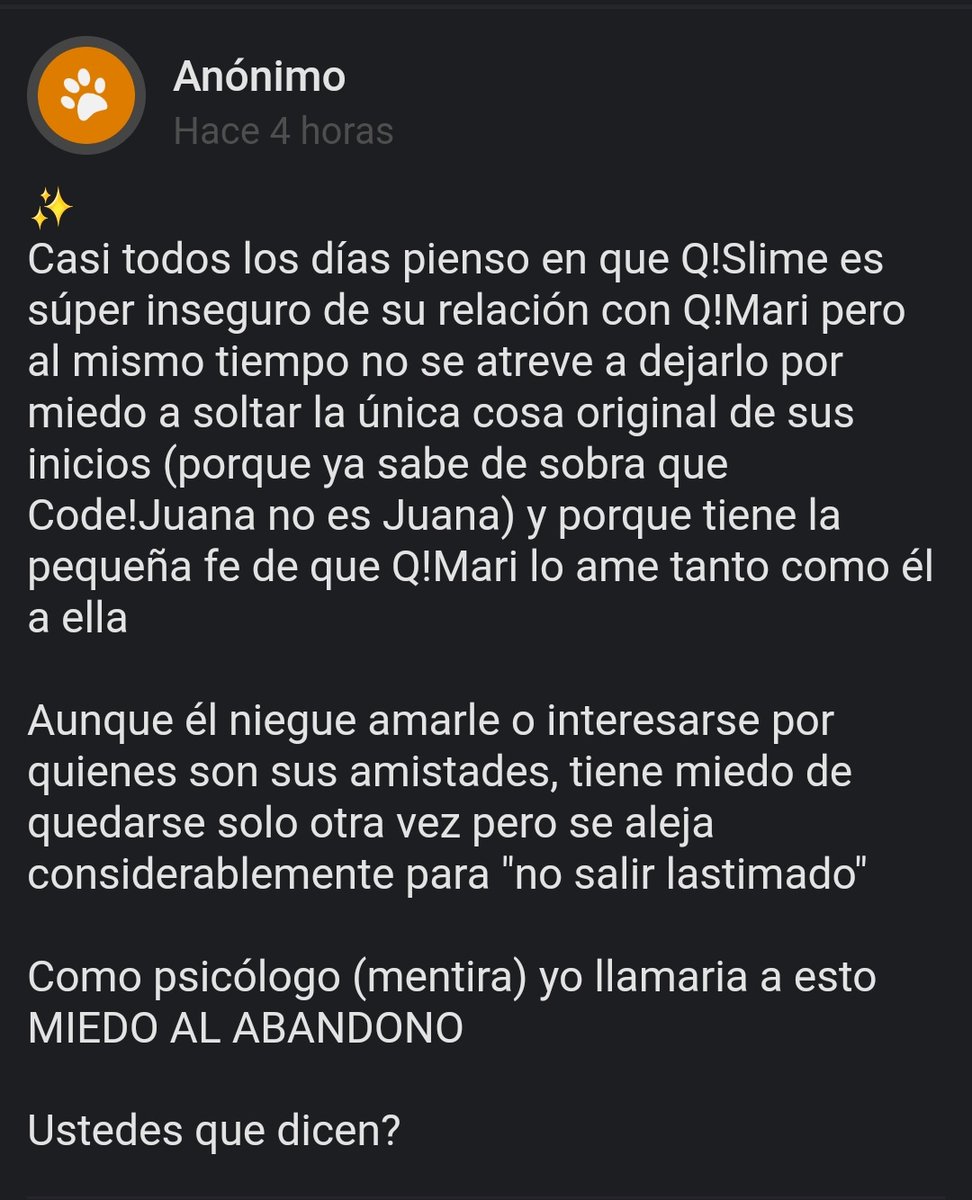 Anónimo
Hace 4 horas

✨
Casi todos los días pienso en que Q!Slime es súper inseguro de su relación con Q!Mari pero al mismo tiempo no se atreve a dejarlo por miedo a soltar la única cosa original de sus inicios (porque ya sabe de sobra que Code!Juana no es Juana) y porque tiene la pequeña fe de que Q!Mari lo ame tanto como él a ella

Aunque él niegue amarle o interesarse por quienes son sus amistades, tiene miedo de quedarse solo otra vez pero se aleja considerablemente para "no salir lastimado"

Como psicólogo (mentira) yo llamaria a esto MIEDO AL ABANDONO

Ustedes que dicen?